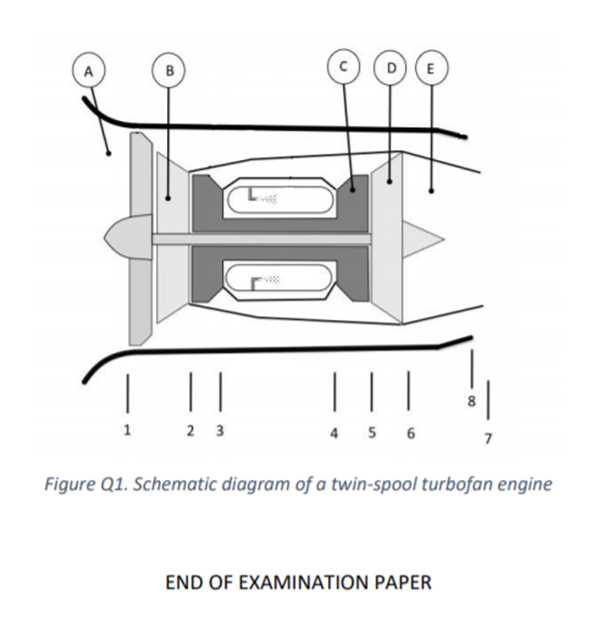 A B C D E

1 2 3 4 5 6 8 7

Figure Q1. Schematic diagram of a twin-spool turbofan engine

END OF EXAMINATION PAPER